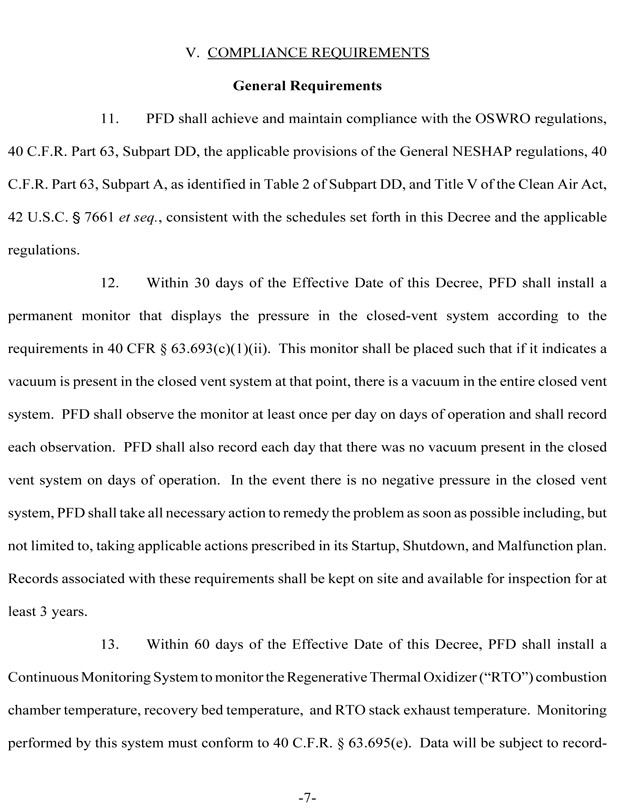 V. COMPLIANCE REQUIREMENTS

General Requirements

11. PFD shall achieve and maintain compliance with the OSWRO regulations, 40 C.F.R. Part 63, Subpart DD, the applicable provisions of the General NESHAP regulations, 40 C.F.R. Part 63, Subpart A, as identified in Table 2 of Subpart DD, and Title V of the Clean Air Act, 42 U.S.C. § 7661 et seq., consistent with the schedules set forth in this Decree and the applicable regulations.

12. Within 30 days of the Effective Date of this Decree, PFD shall install a permanent monitor that displays the pressure in the closed-vent system according to the requirements in 40 CFR § 63.693(c)(1)(ii). This monitor shall be placed such that if it indicates a vacuum is present in the closed vent system at that point, there is a vacuum in the entire closed vent system. PFD shall observe the monitor at least once per day on days of operation and shall record each observation. PFD shall also record each day that there was no vacuum present in the closed vent system on days of operation. In the event there is no negative pressure in the closed vent system, PFD shall take all necessary action to remedy the problem as soon as possible including, but not limited to, taking applicable actions prescribed in its Startup, Shutdown, and Malfunction plan. Records associated with these requirements shall be kept on site and available for inspection for at least 3 years.

13. Within 60 days of the Effective Date of this Decree, PFD shall install a Continuous Monitoring System to monitor the Regenerative Thermal Oxidizer ("RTO") combustion chamber temperature, recovery bed temperature, and RTO stack exhaust temperature. Monitoring performed by this system must conform to 40 C.F.R. § 63.695(e). Data will be subject to record-

-7-